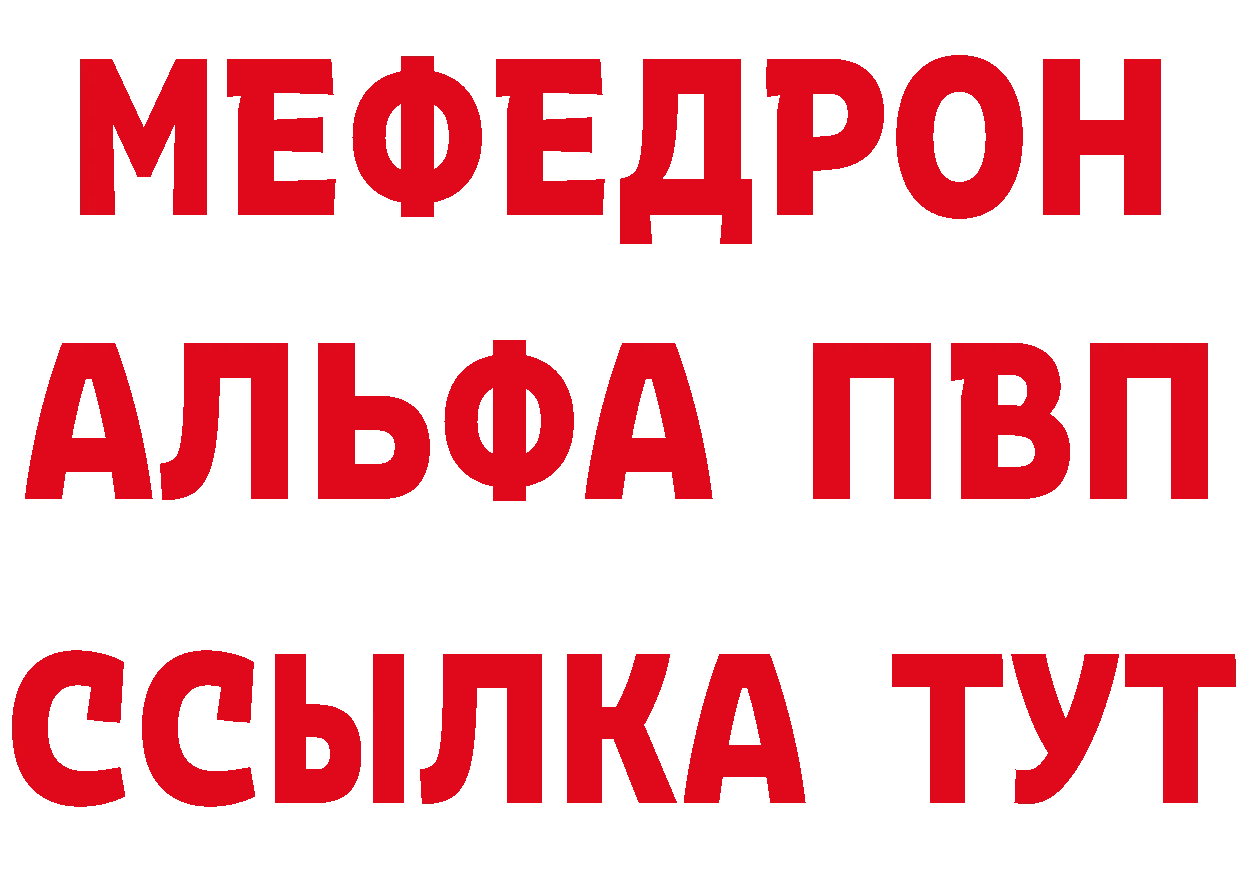 МЕФЕДРОН
АЛЬФА ПВП
ССЫЛКА ТУТ